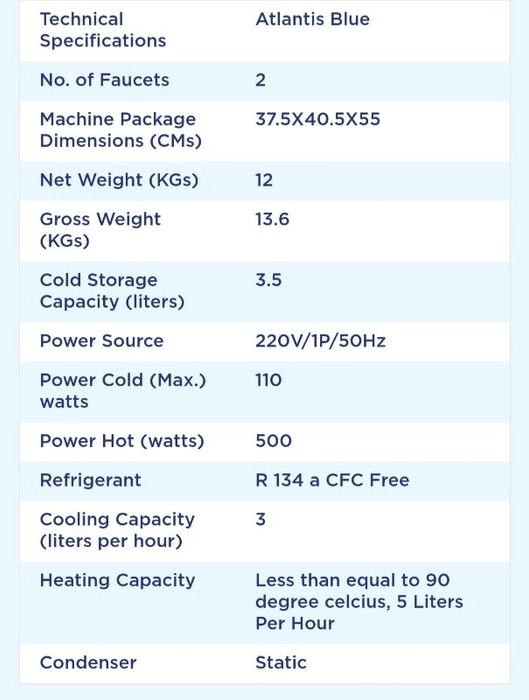 | Technical Specifications | Atlantis Blue |
|---|---|
| No. of Faucets | 2 |
| Machine Package Dimensions (CMs) | 37.5X40.5X55 |
| Net Weight (KGs) | 12 |
| Gross Weight (KGs) | 13.6 |
| Cold Storage Capacity (liters) | 3.5 |
| Power Source | 220V/1P/50Hz |
| Power Cold (Max.) watts | 110 |
| Power Hot (watts) | 500 |
| Refrigerant | R 134 a CFC Free |
| Cooling Capacity (liters per hour) | 3 |
| Heating Capacity | Less than equal to 90 degree celcius, 5 Liters Per Hour |
| Condenser | Static |